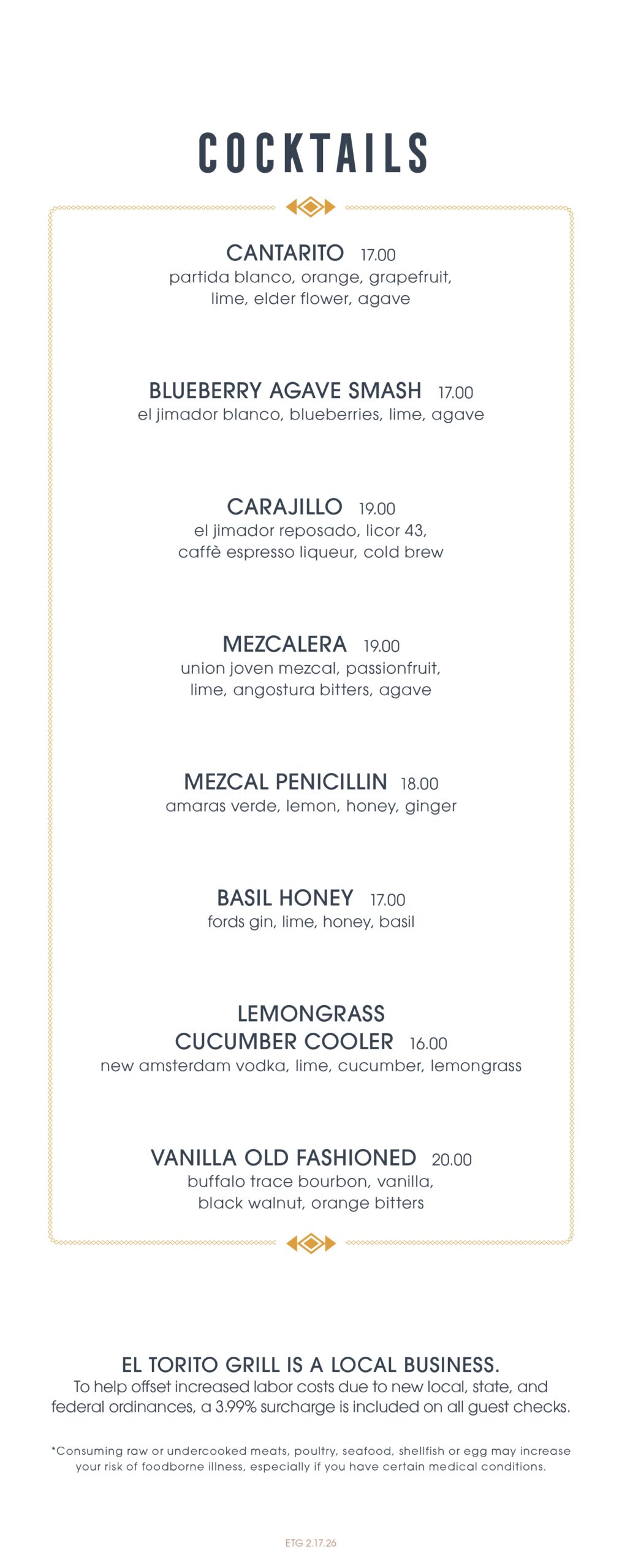 COCKTAILS

CANTARITO 17.00
partida blanco, orange, grapefruit, lime, elder flower, agave

BLUEBERRY AGAVE SMASH 17.00
el jimador blanco, blueberries, lime, agave

CARAJILLO 19.00
el jimador reposado, licor 43, caffè espresso liqueur, cold brew

MEZCALERA 19.00
union joven mezcal, passionfruit, lime, angostura bitters, agave

MEZCAL PENICILLIN 18.00
amaras verde, lemon, honey, ginger

BASIL HONEY 17.00
fords gin, lime, honey, basil

LEMONGRASS CUCUMBER COOLER 16.00
new amsterdam vodka, lime, cucumber, lemongrass

VANILLA OLD FASHIONED 20.00
buffalo trace bourbon, vanilla, black walnut, orange bitters

EL TORITO GRILL IS A LOCAL BUSINESS.
To help offset increased labor costs due to new local, state, and federal ordinances, a 3.99% surcharge is included on all guest checks.

*Consuming raw or undercooked meats, poultry, seafood, shellfish or egg may increase your risk of foodborne illness, especially if you have certain medical conditions.

ETG 2.17.26